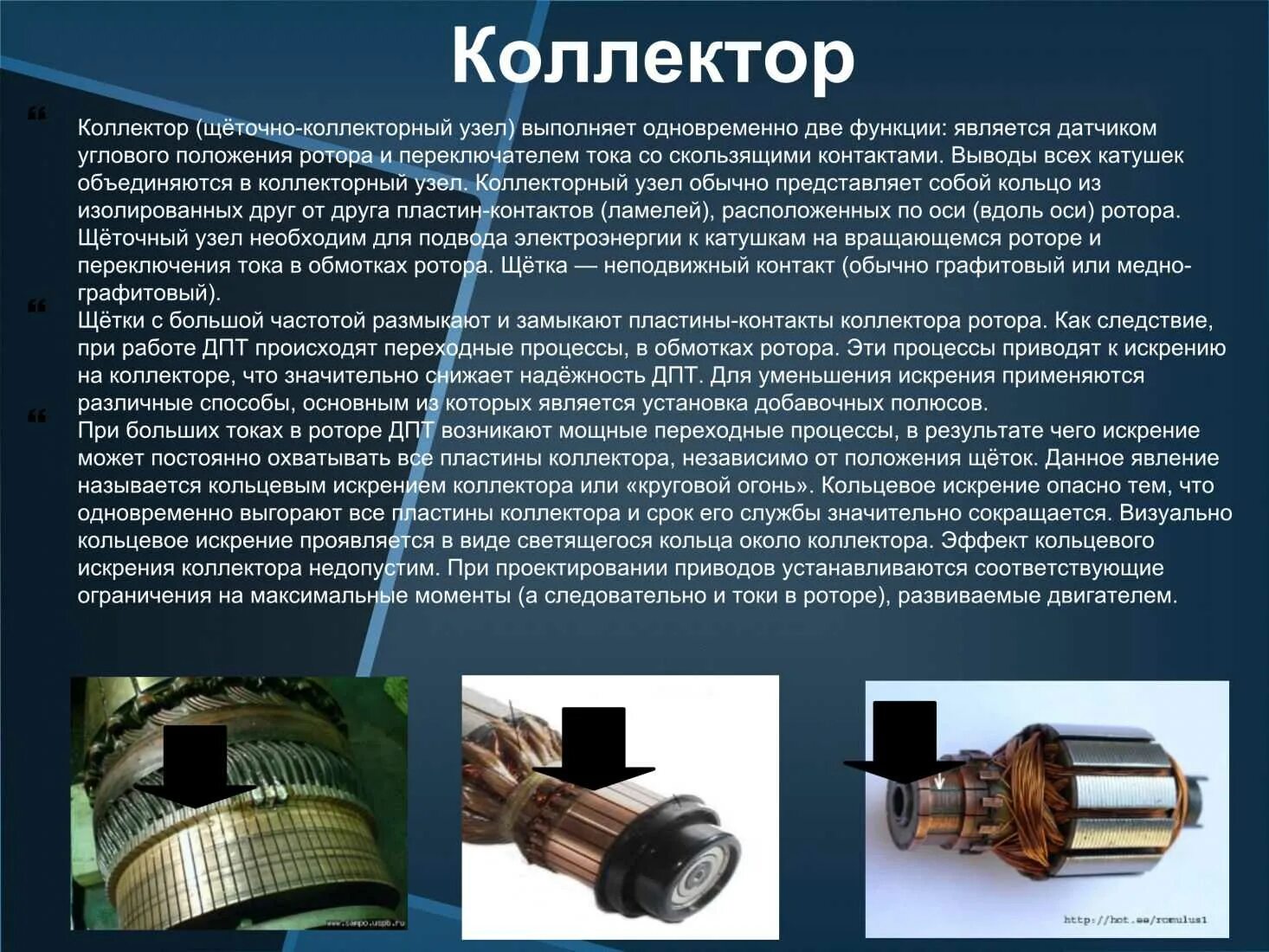 Коллектор

Коллектор (щёточно-коллекторный узел) выполняет одновременно две функции: является датчиком углового положения ротора и переключателем тока со скользящими контактами. Выводы всех катушек объединяются в коллекторный узел. Коллекторный узел обычно представляет собой кольцо из изолированных друг от друга пластин-контактов (ламелей), расположенных по оси (вдоль оси) ротора. Щёточный узел необходим для подвода электроэнергии к катушкам на вращающемся роторе и переключения тока в обмотках ротора. Щётка — неподвижный контакт (обычно графитовый или медно-графитовый).

Щётки с большой частотой размыкают и замыкают пластины-контакты коллектора ротора. Как следствие, при работе ДПТ происходят переходные процессы, в обмотках ротора. Эти процессы приводят к искрению на коллекторе, что значительно снижает надёжность ДПТ. Для уменьшения искрения применяются различные способы, основным из которых является установка добавочных полюсов.

При больших токах в роторе ДПТ возникают мощные переходные процессы, в результате чего искрение может постоянно охватывать все пластины коллектора, независимо от положения щёток. Данное явление называется кольцевым искрением коллектора или «круговой огонь». Кольцевое искрение опасно тем, что одновременно выгорают все пластины коллектора и срок его службы значительно сокращается. Визуально кольцевое искрение проявляется в виде светящегося кольца около коллектора. Эффект кольцевого искрения коллектора недопустим. При проектировании приводов устанавливаются соответствующие ограничения на максимальные моменты (а следовательно и токи в роторе), развиваемые двигателем.

http://hot.ee/romulus1